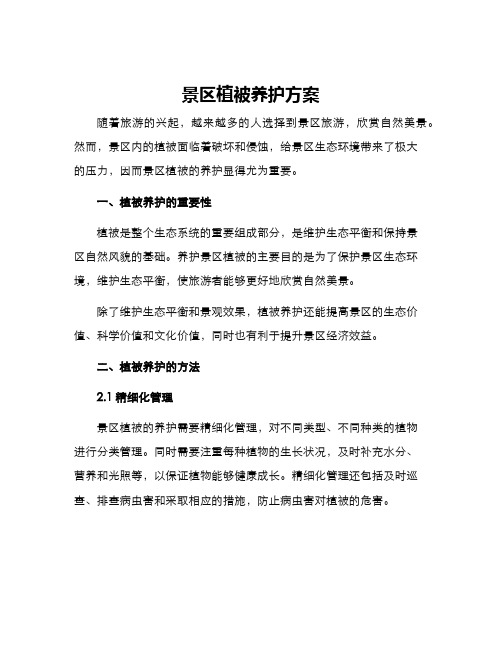 景区植被养护方案

随着旅游的兴起，越来越多的人选择到景区旅游，欣赏自然美景。然而，景区内的植被面临着破坏和侵蚀，给景区生态环境带来了极大的压力，因而景区植被的养护显得尤为重要。

一、植被养护的重要性

植被是整个生态系统的重要组成部分，是维护生态平衡和保持景区自然风貌的基础。养护景区植被的主要目的是为了保护景区生态环境，维护生态平衡，使旅游者能够更好地欣赏自然美景。

除了维护生态平衡和景观效果，植被养护还能提高景区的生态价值、科学价值和文化价值，同时也有利于提升景区经济效益。

二、植被养护的方法

2.1 精细化管理

景区植被的养护需要精细化管理，对不同类型、不同种类的植物进行分类管理。同时需要注重每种植物的生长状况，及时补充水分、营养和光照等，以保证植物能够健康成长。精细化管理还包括及时巡查、排查病虫害和采取相应的措施，防止病虫害对植被的危害。